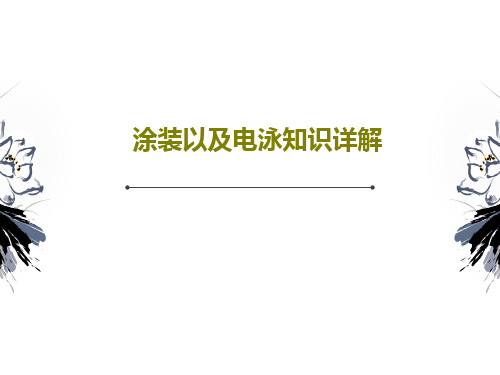 涂装以及电泳知识详解